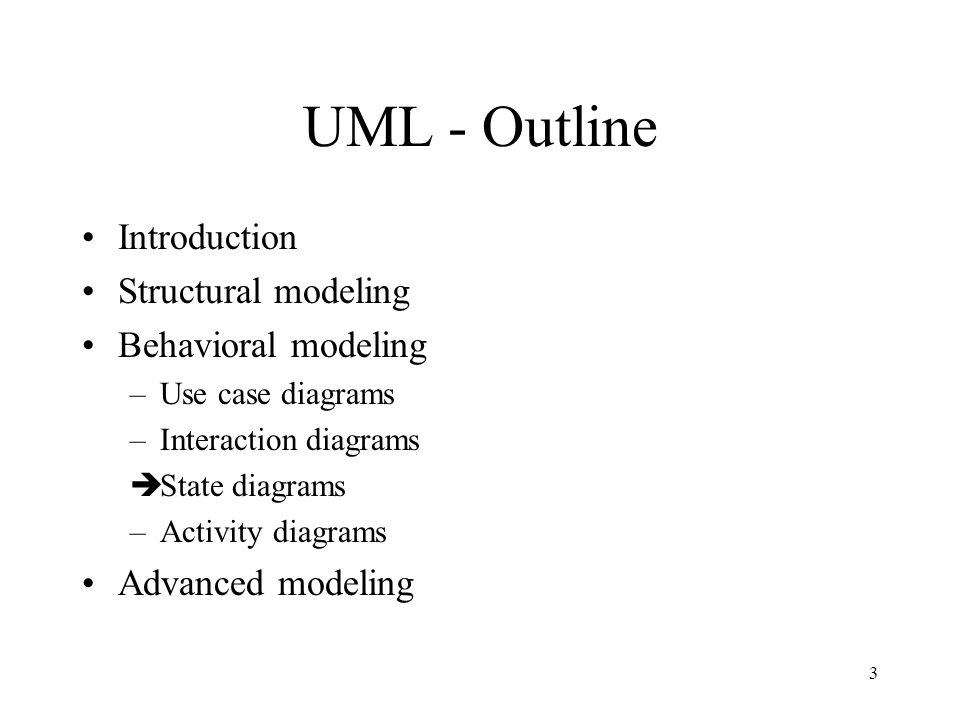 UML - Outline

• Introduction
• Structural modeling
• Behavioral modeling
  – Use case diagrams
  – Interaction diagrams
  ➔State diagrams
  – Activity diagrams
• Advanced modeling

3